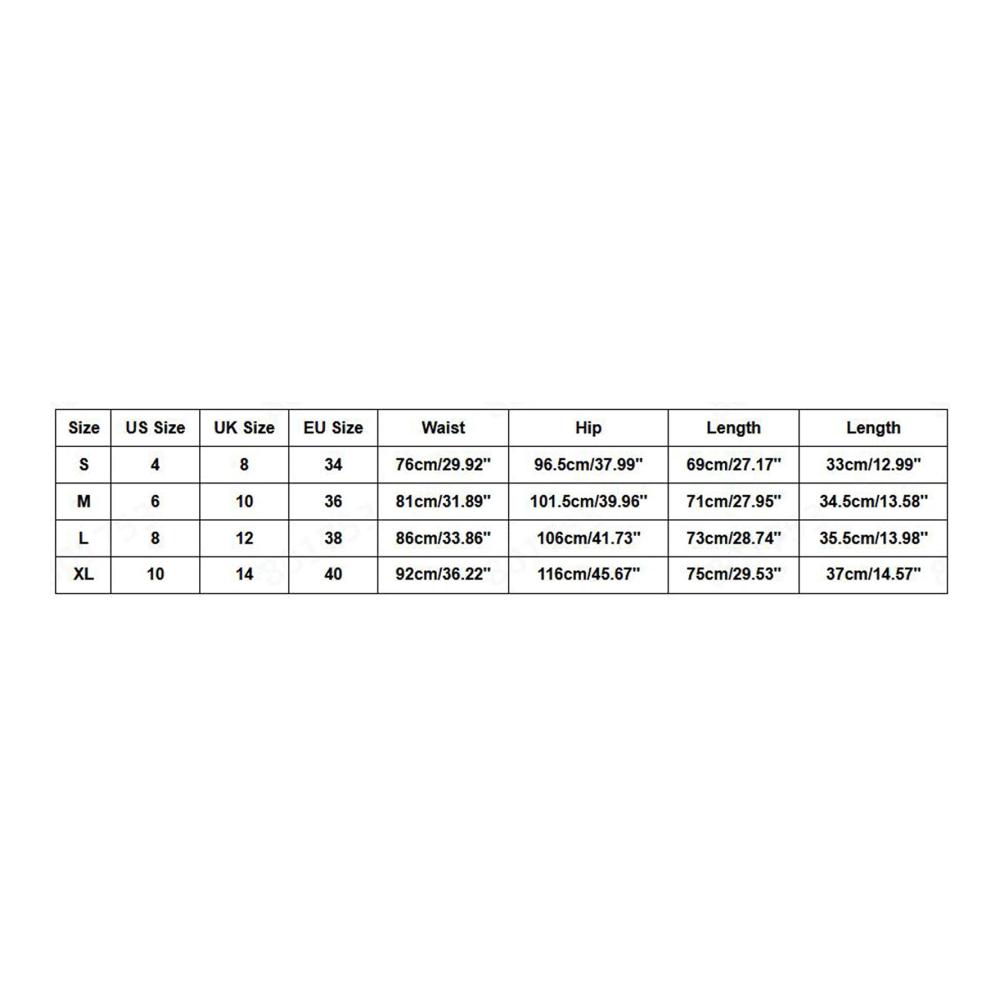 | Size | US Size | UK Size | EU Size | Waist | Hip | Length | Length |
|---|---|---|---|---|---|---|---|
| S | 4 | 8 | 34 | 76cm/29.92'' | 96.5cm/37.99'' | 69cm/27.17'' | 33cm/12.99'' |
| M | 6 | 10 | 36 | 81cm/31.89'' | 101.5cm/39.96'' | 71cm/27.95'' | 34.5cm/13.58'' |
| L | 8 | 12 | 38 | 86cm/33.86'' | 106cm/41.73'' | 73cm/28.74'' | 35.5cm/13.98'' |
| XL | 10 | 14 | 40 | 92cm/36.22'' | 116cm/45.67'' | 75cm/29.53'' | 37cm/14.57'' |